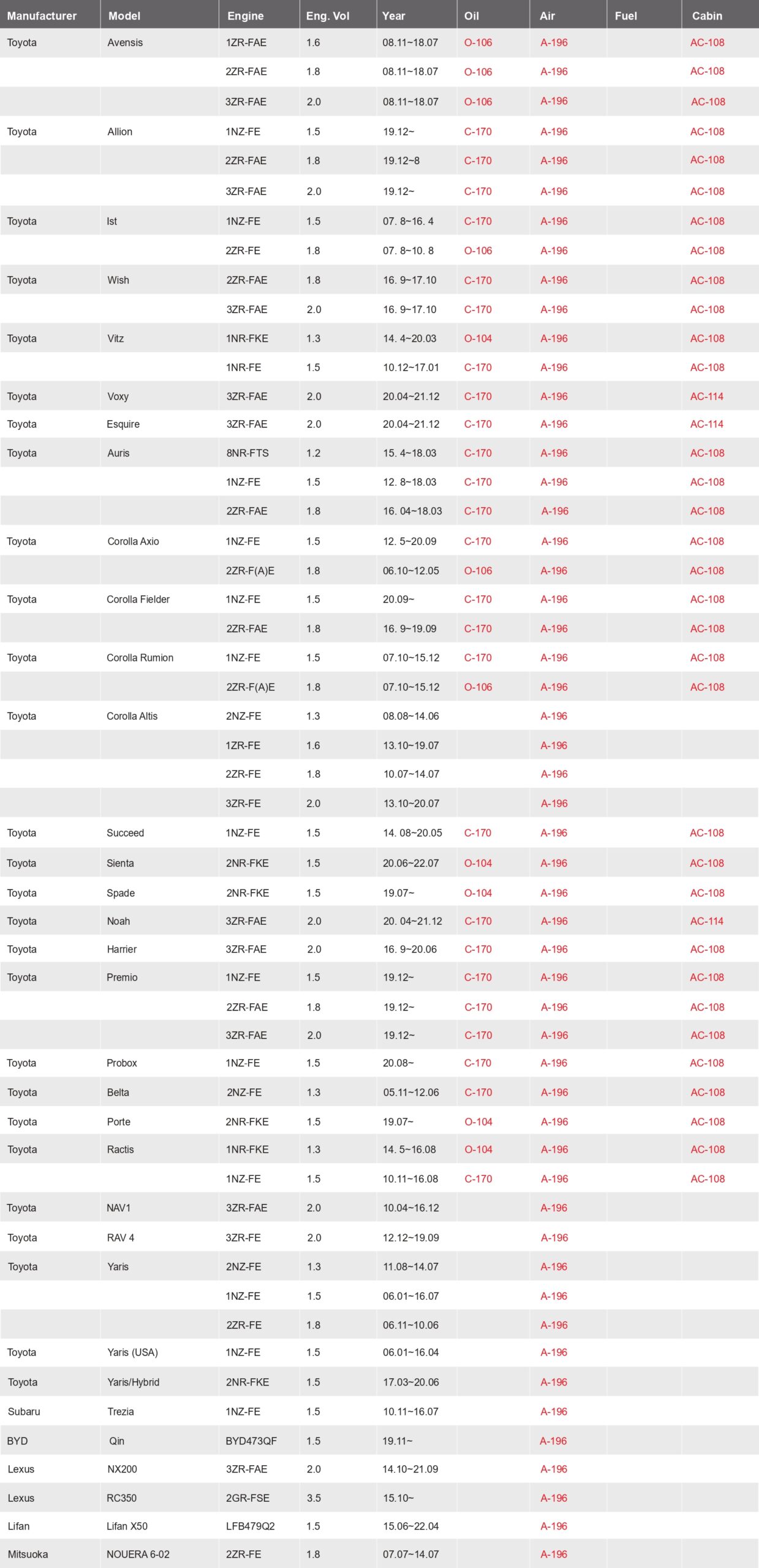 | Manufacturer | Model | Engine | Eng. Vol | Year | Oil | Air | Fuel | Cabin |
|---|---|---|---|---|---|---|---|---|
| Toyota | Avensis | 1ZR-FAE | 1.6 | 08.11~18.07 | O-106 | A-196 | | AC-108 |
| | | 2ZR-FAE | 1.8 | 08.11~18.07 | O-106 | A-196 | | AC-108 |
| | | 3ZR-FAE | 2.0 | 08.11~18.07 | O-106 | A-196 | | AC-108 |
| Toyota | Allion | 1NZ-FE | 1.5 | 19.12~ | C-170 | A-196 | | AC-108 |
| | | 2ZR-FAE | 1.8 | 19.12~8 | C-170 | A-196 | | AC-108 |
| | | 3ZR-FAE | 2.0 | 19.12~ | C-170 | A-196 | | AC-108 |
| Toyota | Ist | 1NZ-FE | 1.5 | 07. 8~16. 4 | C-170 | A-196 | | AC-108 |
| | | 2ZR-FE | 1.8 | 07. 8~10. 8 | O-106 | A-196 | | AC-108 |
| Toyota | Wish | 2ZR-FAE | 1.8 | 16. 9~17.10 | C-170 | A-196 | | AC-108 |
| | | 3ZR-FAE | 2.0 | 16. 9~17.10 | C-170 | A-196 | | AC-108 |
| Toyota | Vitz | 1NR-FKE | 1.3 | 14. 4~20.03 | O-104 | A-196 | | AC-108 |
| | | 1NR-FE | 1.5 | 10.12~17.01 | C-170 | A-196 | | AC-108 |
| Toyota | Voxy | 3ZR-FAE | 2.0 | 20.04~21.12 | C-170 | A-196 | | AC-114 |
| Toyota | Esquire | 3ZR-FAE | 2.0 | 20.04~21.12 | C-170 | A-196 | | AC-114 |
| Toyota | Auris | 8NR-FTS | 1.2 | 15. 4~18.03 | C-170 | A-196 | | AC-108 |
| | | 1NZ-FE | 1.5 | 12. 8~18.03 | C-170 | A-196 | | AC-108 |
| | | 2ZR-FAE | 1.8 | 16. 04~18.03 | C-170 | A-196 | | AC-108 |
| Toyota | Corolla Axio | 1NZ-FE | 1.5 | 12. 5~20.09 | C-170 | A-196 | | AC-108 |
| | | 2ZR-F(A)E | 1.8 | 06.10~12.05 | O-106 | A-196 | | AC-108 |
| Toyota | Corolla Fielder | 1NZ-FE | 1.5 | 20.09~ | C-170 | A-196 | | AC-108 |
| | | 2ZR-FAE | 1.8 | 16. 9~19.09 | C-170 | A-196 | | AC-108 |
| Toyota | Corolla Rumion | 1NZ-FE | 1.5 | 07.10~15.12 | C-170 | A-196 | | AC-108 |
| | | 2ZR-F(A)E | 1.8 | 07.10~15.12 | O-106 | A-196 | | AC-108 |
| Toyota | Corolla Altis | 2NZ-FE | 1.3 | 08.08~14.06 | | A-196 | | |
| | | 1ZR-FE | 1.6 | 13.10~19.07 | | A-196 | | |
| | | 2ZR-FE | 1.8 | 10.07~14.07 | | A-196 | | |
| | | 3ZR-FE | 2.0 | 13.10~20.07 | | A-196 | | |
| Toyota | Succeed | 1NZ-FE | 1.5 | 14. 08~20.05 | C-170 | A-196 | | AC-108 |
| Toyota | Sienta | 2NR-FKE | 1.5 | 20.06~22.07 | O-104 | A-196 | | AC-108 |
| Toyota | Spade | 2NR-FKE | 1.5 | 19.07~ | O-104 | A-196 | | AC-108 |
| Toyota | Noah | 3ZR-FAE | 2.0 | 20. 04~21.12 | C-170 | A-196 | | AC-114 |
| Toyota | Harrier | 3ZR-FAE | 2.0 | 16. 9~20.06 | C-170 | A-196 | | AC-108 |
| Toyota | Premio | 1NZ-FE | 1.5 | 19.12~ | C-170 | A-196 | | AC-108 |
| | | 2ZR-FAE | 1.8 | 19.12~ | C-170 | A-196 | | AC-108 |
| | | 3ZR-FAE | 2.0 | 19.12~ | C-170 | A-196 | | AC-108 |
| Toyota | Probox | 1NZ-FE | 1.5 | 20.08~ | C-170 | A-196 | | AC-108 |
| Toyota | Belta | 2NZ-FE | 1.3 | 05.11~12.06 | C-170 | A-196 | | AC-108 |
| Toyota | Porte | 2NR-FKE | 1.5 | 19.07~ | O-104 | A-196 | | AC-108 |
| Toyota | Ractis | 1NR-FKE | 1.3 | 14. 5~16.08 | O-104 | A-196 | | AC-108 |
| | | 1NZ-FE | 1.5 | 10.11~16.08 | C-170 | A-196 | | AC-108 |
| Toyota | NAV1 | 3ZR-FAE | 2.0 | 10.04~16.12 | | A-196 | | |
| Toyota | RAV 4 | 3ZR-FE | 2.0 | 12.12~19.09 | | A-196 | | |
| Toyota | Yaris | 2NZ-FE | 1.3 | 11.08~14.07 | | A-196 | | |
| | | 1NZ-FE | 1.5 | 06.01~16.07 | | A-196 | | |
| | | 2ZR-FE | 1.8 | 06.11~10.06 | | A-196 | | |
| Toyota | Yaris (USA) | 1NZ-FE | 1.5 | 06.01~16.04 | | A-196 | | |
| Toyota | Yaris/Hybrid | 2NR-FKE | 1.5 | 17.03~20.06 | | A-196 | | |
| Subaru | Trezia | 1NZ-FE | 1.5 | 10.11~16.07 | | A-196 | | |
| BYD | Qin | BYD473QF | 1.5 | 19.11~ | | A-196 | | |
| Lexus | NX200 | 3ZR-FAE | 2.0 | 14.10~21.09 | | A-196 | | |
| Lexus | RC350 | 2GR-FSE | 3.5 | 15.10~ | | A-196 | | |
| Lifan | Lifan X50 | LFB479Q2 | 1.5 | 15.06~22.04 | | A-196 | | |
| Mitsuoka | NOUERA 6-02 | 2ZR-FE | 1.8 | 07.07~14.07 | | A-196 | | |